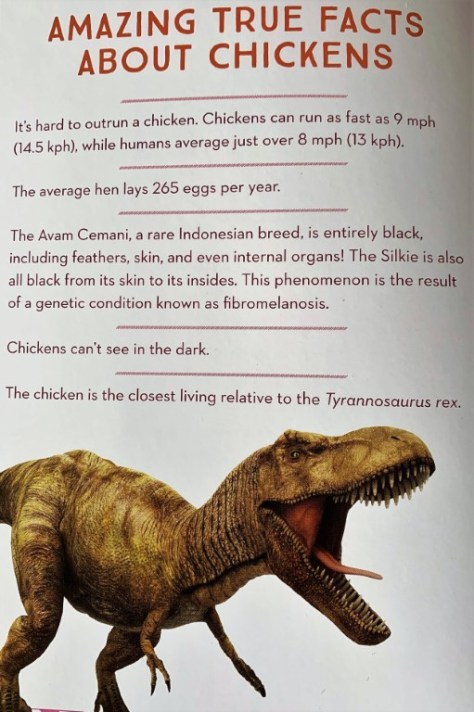 AMAZING TRUE FACTS ABOUT CHICKENS

It's hard to outrun a chicken. Chickens can run as fast as 9 mph (14.5 kph), while humans average just over 8 mph (13 kph).

The average hen lays 265 eggs per year.

The Avam Cemani, a rare Indonesian breed, is entirely black, including feathers, skin, and even internal organs! The Silkie is also all black from its skin to its insides. This phenomenon is the result of a genetic condition known as fibromelanosis.

Chickens can't see in the dark.

The chicken is the closest living relative to the Tyrannosaurus rex.